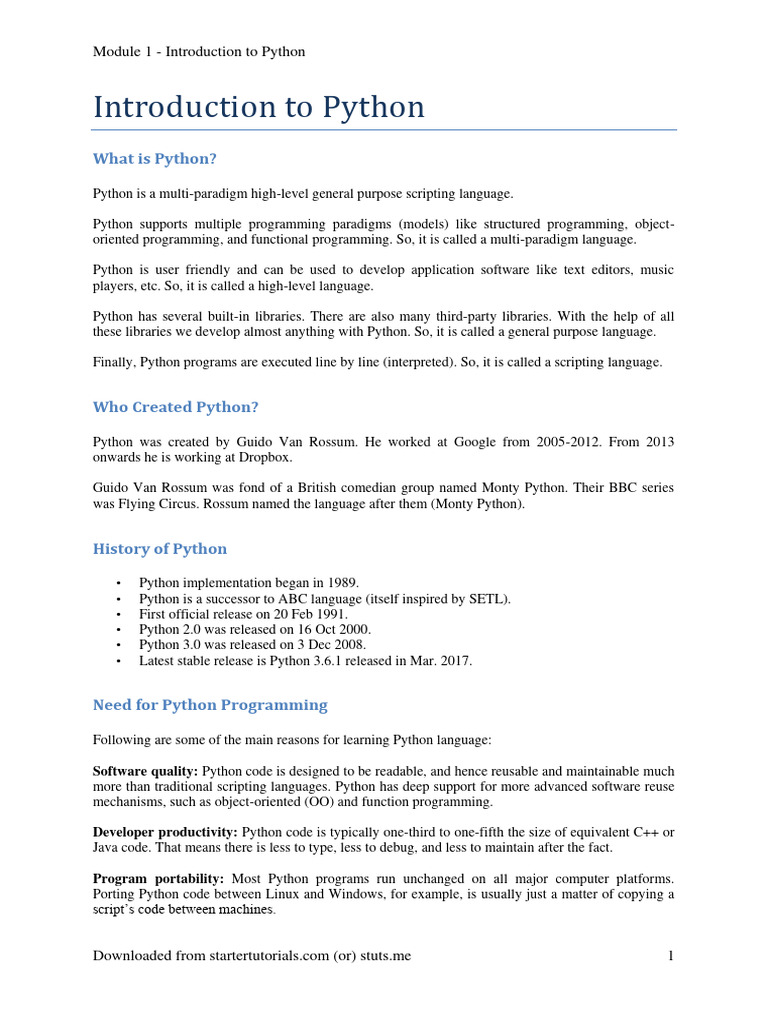 Module 1 - Introduction to Python

Introduction to Python

What is Python?

Python is a multi-paradigm high-level general purpose scripting language.

Python supports multiple programming paradigms (models) like structured programming, object-oriented programming, and functional programming. So, it is called a multi-paradigm language.

Python is user friendly and can be used to develop application software like text editors, music players, etc. So, it is called a high-level language.

Python has several built-in libraries. There are also many third-party libraries. With the help of all these libraries we develop almost anything with Python. So, it is called a general purpose language.

Finally, Python programs are executed line by line (interpreted). So, it is called a scripting language.

Who Created Python?

Python was created by Guido Van Rossum. He worked at Google from 2005-2012. From 2013 onwards he is working at Dropbox.

Guido Van Rossum was fond of a British comedian group named Monty Python. Their BBC series was Flying Circus. Rossum named the language after them (Monty Python).

History of Python

• Python implementation began in 1989.
• Python is a successor to ABC language (itself inspired by SETL).
• First official release on 20 Feb 1991.
• Python 2.0 was released on 16 Oct 2000.
• Python 3.0 was released on 3 Dec 2008.
• Latest stable release is Python 3.6.1 released in Mar. 2017.

Need for Python Programming

Following are some of the main reasons for learning Python language:

Software quality: Python code is designed to be readable, and hence reusable and maintainable much more than traditional scripting languages. Python has deep support for more advanced software reuse mechanisms, such as object-oriented (OO) and function programming.

Developer productivity: Python code is typically one-third to one-fifth the size of equivalent C++ or Java code. That means there is less to type, less to debug, and less to maintain after the fact.

Program portability: Most Python programs run unchanged on all major computer platforms. Porting Python code between Linux and Windows, for example, is usually just a matter of copying a script's code between machines.

Downloaded from startertutorials.com (or) stuts.me 1